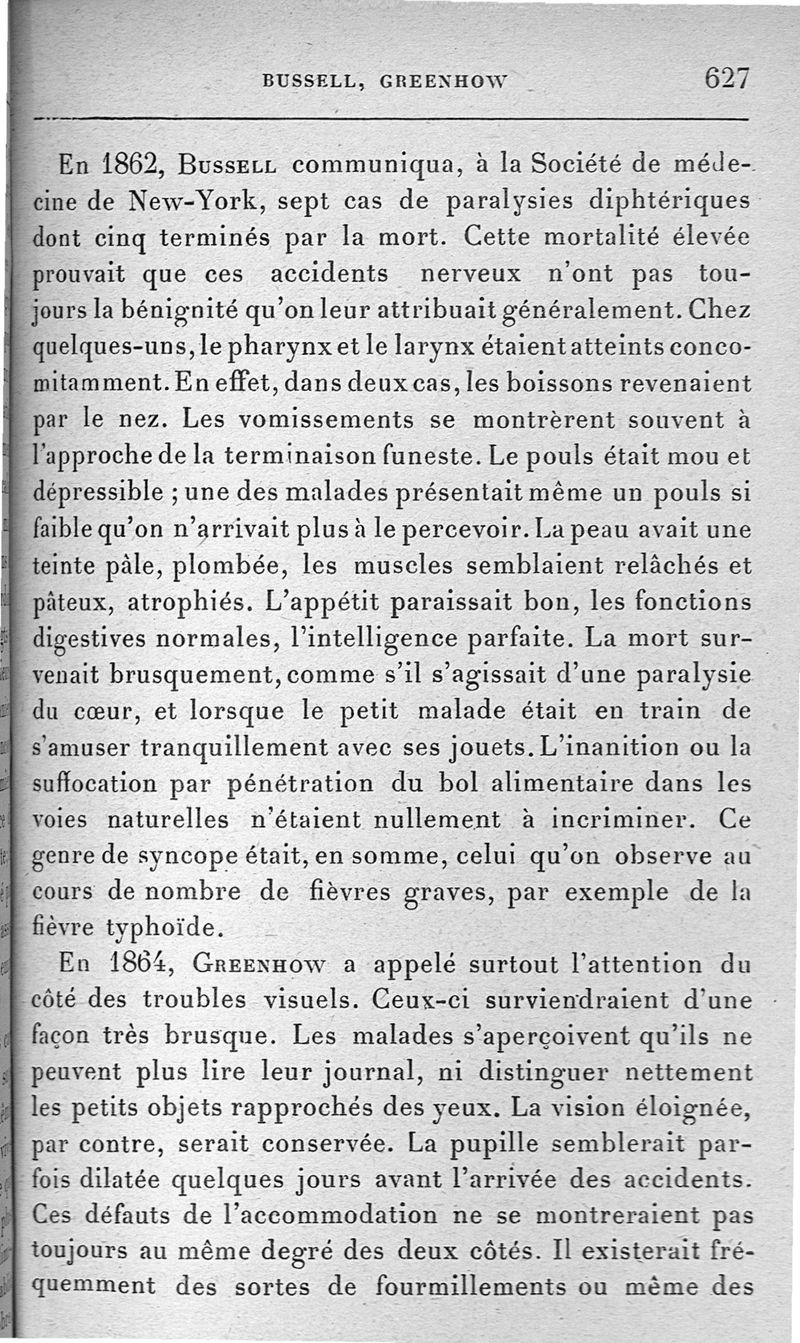 BUSSELL, GREENHOW 627

En 1862, Bussell communiqua, à la Société de médecine de New-York, sept cas de paralysies diphtériques dont cinq terminés par la mort. Cette mortalité élevée prouvait que ces accidents nerveux n'ont pas toujours la bénignité qu'on leur attribuait généralement. Chez quelques-uns, le pharynx et le larynx étaient atteints concomitamment. En effet, dans deux cas, les boissons revenaient par le nez. Les vomissements se montrèrent souvent à l'approche de la terminaison funeste. Le pouls était mou et dépressible ; une des malades présentait même un pouls si faible qu'on n'arrivait plus à le percevoir. La peau avait une teinte pâle, plombée, les muscles semblaient relâchés et pâteux, atrophiés. L'appétit paraissait bon, les fonctions digestives normales, l'intelligence parfaite. La mort survenait brusquement, comme s'il s'agissait d'une paralysie du cœur, et lorsque le petit malade était en train de s'amuser tranquillement avec ses jouets. L'inanition ou la suffocation par pénétration du bol alimentaire dans les voies naturelles n'étaient nullement à incriminer. Ce genre de syncope était, en somme, celui qu'on observe au cours de nombre de fièvres graves, par exemple de la fièvre typhoïde.

En 1864, Greenhow a appelé surtout l'attention du côté des troubles visuels. Ceux-ci surviendraient d'une façon très brusque. Les malades s'aperçoivent qu'ils ne peuvent plus lire leur journal, ni distinguer nettement les petits objets rapprochés des yeux. La vision éloignée, par contre, serait conservée. La pupille semblerait parfois dilatée quelques jours avant l'arrivée des accidents. Ces défauts de l'accommodation ne se montreraient pas toujours au même degré des deux côtés. Il existerait fréquemment des sortes de fourmillements ou même des